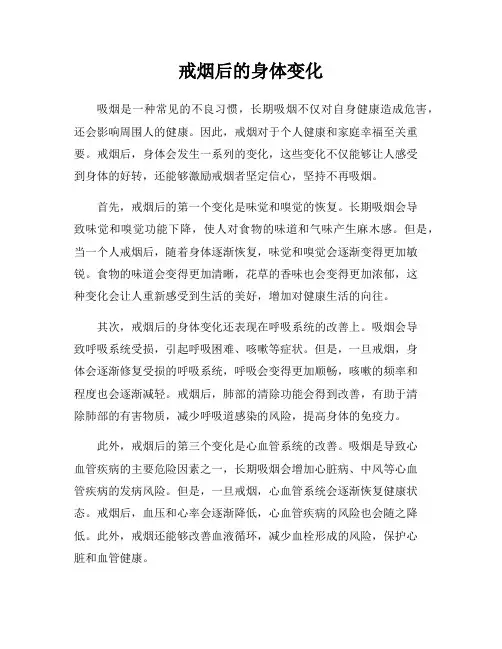 戒烟后的身体变化

吸烟是一种常见的不良习惯，长期吸烟不仅对自身健康造成危害，还会影响周围人的健康。因此，戒烟对于个人健康和家庭幸福至关重要。戒烟后，身体会发生一系列的变化，这些变化不仅能够让人感受到身体的好转，还能够激励戒烟者坚定信心，坚持不再吸烟。

首先，戒烟后的第一个变化是味觉和嗅觉的恢复。长期吸烟会导致味觉和嗅觉功能下降，使人对食物的味道和气味产生麻木感。但是，当一个人戒烟后，随着身体逐渐恢复，味觉和嗅觉会逐渐变得更加敏锐。食物的味道会变得更加清晰，花草的香味也会变得更加浓郁，这种变化会让人重新感受到生活的美好，增加对健康生活的向往。

其次，戒烟后的身体变化还表现在呼吸系统的改善上。吸烟会导致呼吸系统受损，引起呼吸困难、咳嗽等症状。但是，一旦戒烟，身体会逐渐修复受损的呼吸系统，呼吸会变得更加顺畅，咳嗽的频率和程度也会逐渐减轻。戒烟后，肺部的清除功能会得到改善，有助于清除肺部的有害物质，减少呼吸道感染的风险，提高身体的免疫力。

此外，戒烟后的第三个变化是心血管系统的改善。吸烟是导致心血管疾病的主要危险因素之一，长期吸烟会增加心脏病、中风等心血管疾病的发病风险。但是，一旦戒烟，心血管系统会逐渐恢复健康状态。戒烟后，血压和心率会逐渐降低，心血管疾病的风险也会随之降低。此外，戒烟还能够改善血液循环，减少血栓形成的风险，保护心脏和血管健康。